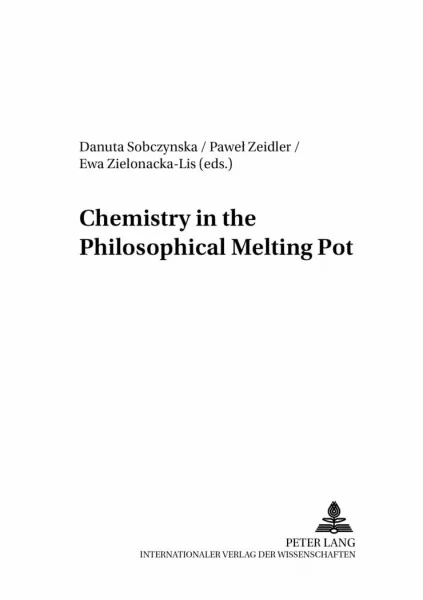 Danuta Sobczynska / Paweł Zeidler / Ewa Zielonacka-Lis (eds.)

Chemistry in the Philosophical Melting Pot

PETER LANG
INTERNATIONALER VERLAG DER WISSENSCHAFTEN